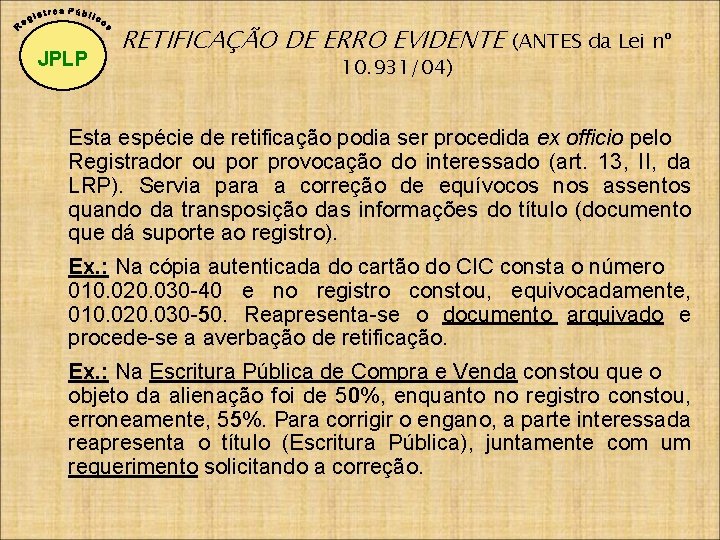 Registros Públicos
JPLP

RETIFICAÇÃO DE ERRO EVIDENTE (ANTES da Lei nº 10.931/04)

Esta espécie de retificação podia ser procedida ex officio pelo Registrador ou por provocação do interessado (art. 13, II, da LRP). Servia para a correção de equívocos nos assentos quando da transposição das informações do título (documento que dá suporte ao registro).

Ex.: Na cópia autenticada do cartão do CIC consta o número 010.020.030-40 e no registro constou, equivocadamente, 010.020.030-50. Reapresenta-se o documento arquivado e procede-se a averbação de retificação.

Ex.: Na Escritura Pública de Compra e Venda constou que o objeto da alienação foi de 50%, enquanto no registro constou, erroneamente, 55%. Para corrigir o engano, a parte interessada reapresenta o título (Escritura Pública), juntamente com um requerimento solicitando a correção.